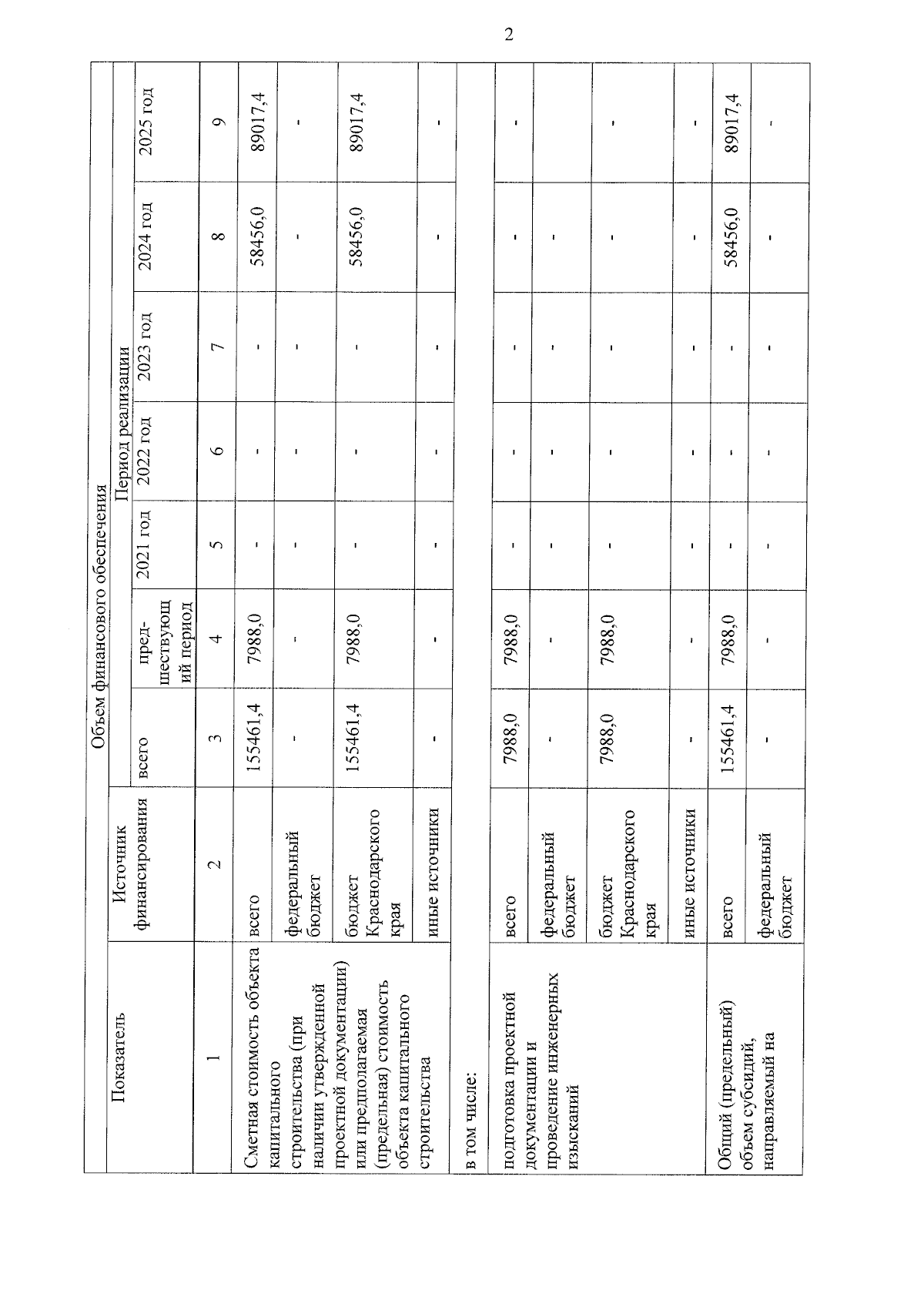 2

| Показатель | Источник финансирования | Объем финансового обеспечения | | | | | | |
|---|---|---|---|---|---|---|---|---|
| | | всего | Период реализации | | | | | |
| | | | пред-шествующий период | 2021 год | 2022 год | 2023 год | 2024 год | 2025 год |
| 1 | 2 | 3 | 4 | 5 | 6 | 7 | 8 | 9 |
| Сметная стоимость объекта капитального строительства (при наличии утвержденной проектной документации) или предполагаемая (предельная) стоимость объекта капитального строительства | всего | 155461,4 | 7988,0 | - | - | - | 58456,0 | 89017,4 |
| | федеральный бюджет | - | - | - | - | - | - | - |
| | бюджет Краснодарского края | 155461,4 | 7988,0 | - | - | - | 58456,0 | 89017,4 |
| | иные источники | - | - | - | - | - | - | - |
| в том числе: | | | | | | | | |
| подготовка проектной документации и проведение инженерных изысканий | всего | 7988,0 | 7988,0 | - | - | - | - | - |
| | федеральный бюджет | - | - | - | - | - | - | - |
| | бюджет Краснодарского края | 7988,0 | 7988,0 | - | - | - | - | - |
| | иные источники | - | - | - | - | - | - | - |
| Общий (предельный) объем субсидий, направляемый на | всего | 155461,4 | 7988,0 | - | - | - | 58456,0 | 89017,4 |
| | федеральный бюджет | - | - | - | - | - | - | - |